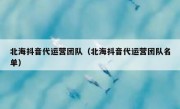 北海抖音代运营团队（北海抖音代运营团队名单）